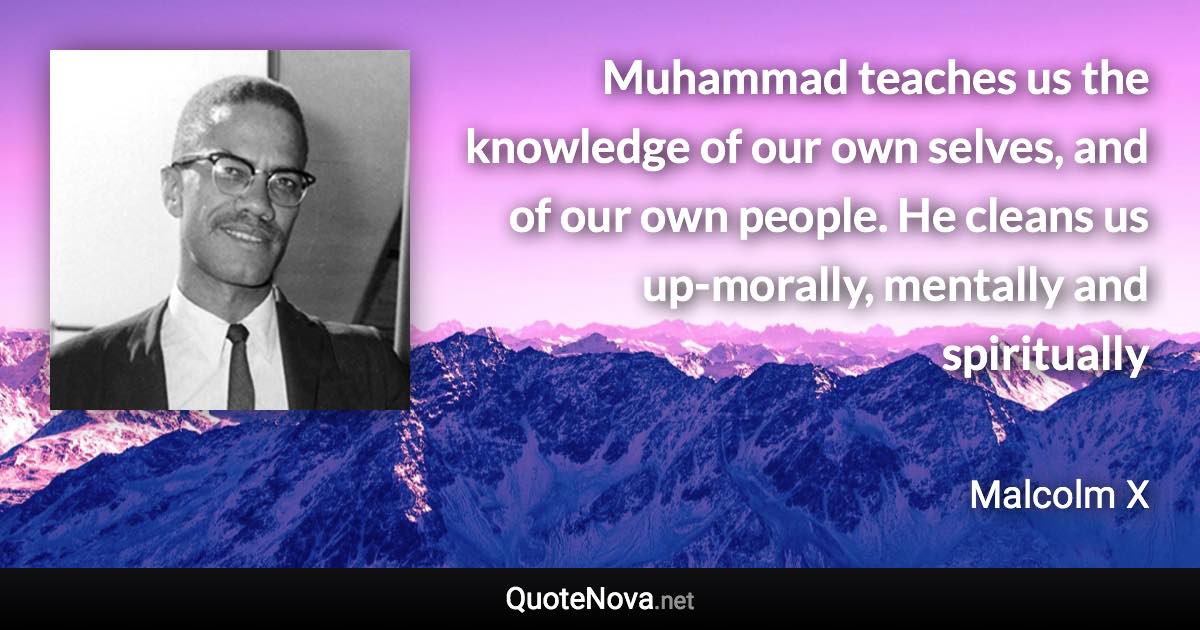 Muhammad teaches us the knowledge of our own selves, and of our own people. He cleans us up-morally, mentally and spiritually

Malcolm X

QuoteNova.net